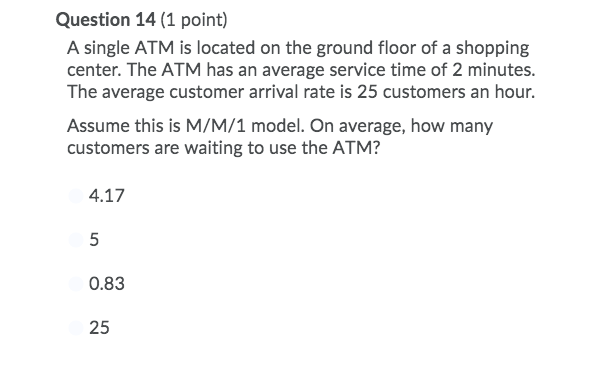 Question 14 (1 point)

A single ATM is located on the ground floor of a shopping center. The ATM has an average service time of 2 minutes. The average customer arrival rate is 25 customers an hour.

Assume this is M/M/1 model. On average, how many customers are waiting to use the ATM?

4.17

5

0.83

25